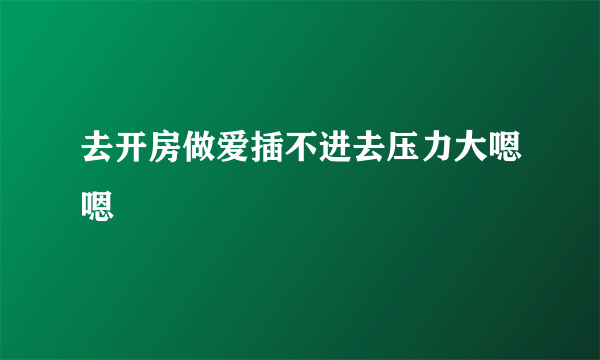 去开房做爱插不进去压力大嗯嗯